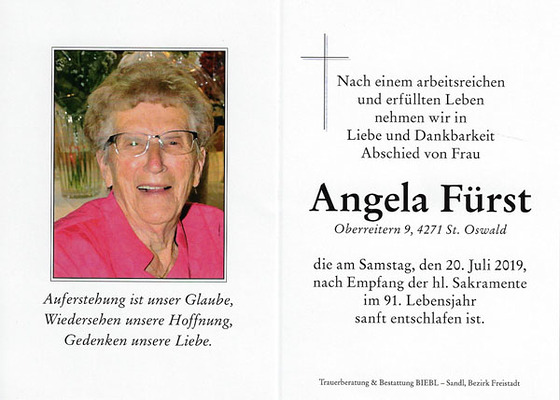 Auferstehung ist unser Glaube,
Wiedersehen unsere Hoffnung,
Gedenken unsere Liebe.

Nach einem arbeitsreichen
und erfüllten Leben
nehmen wir in
Liebe und Dankbarkeit
Abschied von Frau

Angela Fürst

Oberreitern 9, 4271 St. Oswald

die am Samstag, den 20. Juli 2019,
nach Empfang der hl. Sakramente
im 91. Lebensjahr
sanft entschlafen ist.

Trauerberatung & Bestattung BIEBL – Sandl, Bezirk Freistadt